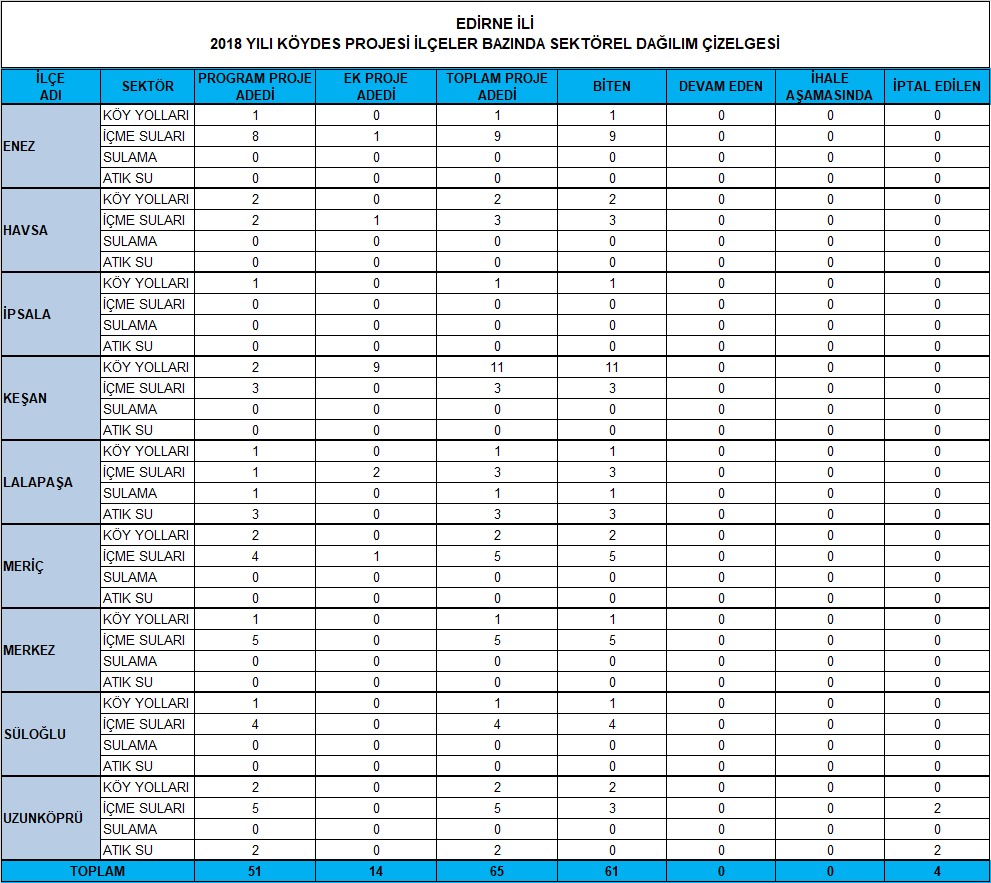 EDİRNE İLİ
2018 YILI KÖYDES PROJESİ İLÇELER BAZINDA SEKTÖREL DAĞILIM ÇİZELGESİ

| İLÇE ADI | SEKTÖR | PROGRAM PROJE ADEDİ | EK PROJE ADEDİ | TOPLAM PROJE ADEDİ | BİTEN | DEVAM EDEN | İHALE AŞAMASINDA | İPTAL EDİLEN |
|---|---|---|---|---|---|---|---|---|
| ENEZ | KÖY YOLLARI | 1 | 0 | 1 | 1 | 0 | 0 | 0 |
| | İÇME SULARI | 8 | 1 | 9 | 9 | 0 | 0 | 0 |
| | SULAMA | 0 | 0 | 0 | 0 | 0 | 0 | 0 |
| | ATIK SU | 0 | 0 | 0 | 0 | 0 | 0 | 0 |
| HAVSA | KÖY YOLLARI | 2 | 0 | 2 | 2 | 0 | 0 | 0 |
| | İÇME SULARI | 2 | 1 | 3 | 3 | 0 | 0 | 0 |
| | SULAMA | 0 | 0 | 0 | 0 | 0 | 0 | 0 |
| | ATIK SU | 0 | 0 | 0 | 0 | 0 | 0 | 0 |
| İPSALA | KÖY YOLLARI | 1 | 0 | 1 | 1 | 0 | 0 | 0 |
| | İÇME SULARI | 0 | 0 | 0 | 0 | 0 | 0 | 0 |
| | SULAMA | 0 | 0 | 0 | 0 | 0 | 0 | 0 |
| | ATIK SU | 0 | 0 | 0 | 0 | 0 | 0 | 0 |
| KEŞAN | KÖY YOLLARI | 2 | 9 | 11 | 11 | 0 | 0 | 0 |
| | İÇME SULARI | 3 | 0 | 3 | 3 | 0 | 0 | 0 |
| | SULAMA | 0 | 0 | 0 | 0 | 0 | 0 | 0 |
| | ATIK SU | 0 | 0 | 0 | 0 | 0 | 0 | 0 |
| LALAPAŞA | KÖY YOLLARI | 1 | 0 | 1 | 1 | 0 | 0 | 0 |
| | İÇME SULARI | 1 | 2 | 3 | 3 | 0 | 0 | 0 |
| | SULAMA | 1 | 0 | 1 | 1 | 0 | 0 | 0 |
| | ATIK SU | 3 | 0 | 3 | 3 | 0 | 0 | 0 |
| MERİÇ | KÖY YOLLARI | 2 | 0 | 2 | 2 | 0 | 0 | 0 |
| | İÇME SULARI | 4 | 1 | 5 | 5 | 0 | 0 | 0 |
| | SULAMA | 0 | 0 | 0 | 0 | 0 | 0 | 0 |
| | ATIK SU | 0 | 0 | 0 | 0 | 0 | 0 | 0 |
| MERKEZ | KÖY YOLLARI | 1 | 0 | 1 | 1 | 0 | 0 | 0 |
| | İÇME SULARI | 5 | 0 | 5 | 5 | 0 | 0 | 0 |
| | SULAMA | 0 | 0 | 0 | 0 | 0 | 0 | 0 |
| | ATIK SU | 0 | 0 | 0 | 0 | 0 | 0 | 0 |
| SÜLOĞLU | KÖY YOLLARI | 1 | 0 | 1 | 1 | 0 | 0 | 0 |
| | İÇME SULARI | 4 | 0 | 4 | 4 | 0 | 0 | 0 |
| | SULAMA | 0 | 0 | 0 | 0 | 0 | 0 | 0 |
| | ATIK SU | 0 | 0 | 0 | 0 | 0 | 0 | 0 |
| UZUNKÖPRÜ | KÖY YOLLARI | 2 | 0 | 2 | 2 | 0 | 0 | 0 |
| | İÇME SULARI | 5 | 0 | 5 | 3 | 0 | 0 | 2 |
| | SULAMA | 0 | 0 | 0 | 0 | 0 | 0 | 0 |
| | ATIK SU | 2 | 0 | 2 | 0 | 0 | 0 | 2 |
| TOPLAM | | 51 | 14 | 65 | 61 | 0 | 0 | 4 |